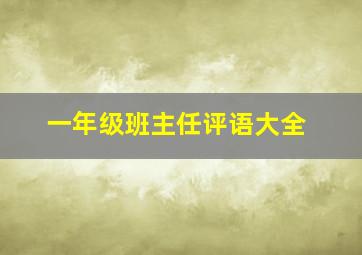 一年级班主任评语大全